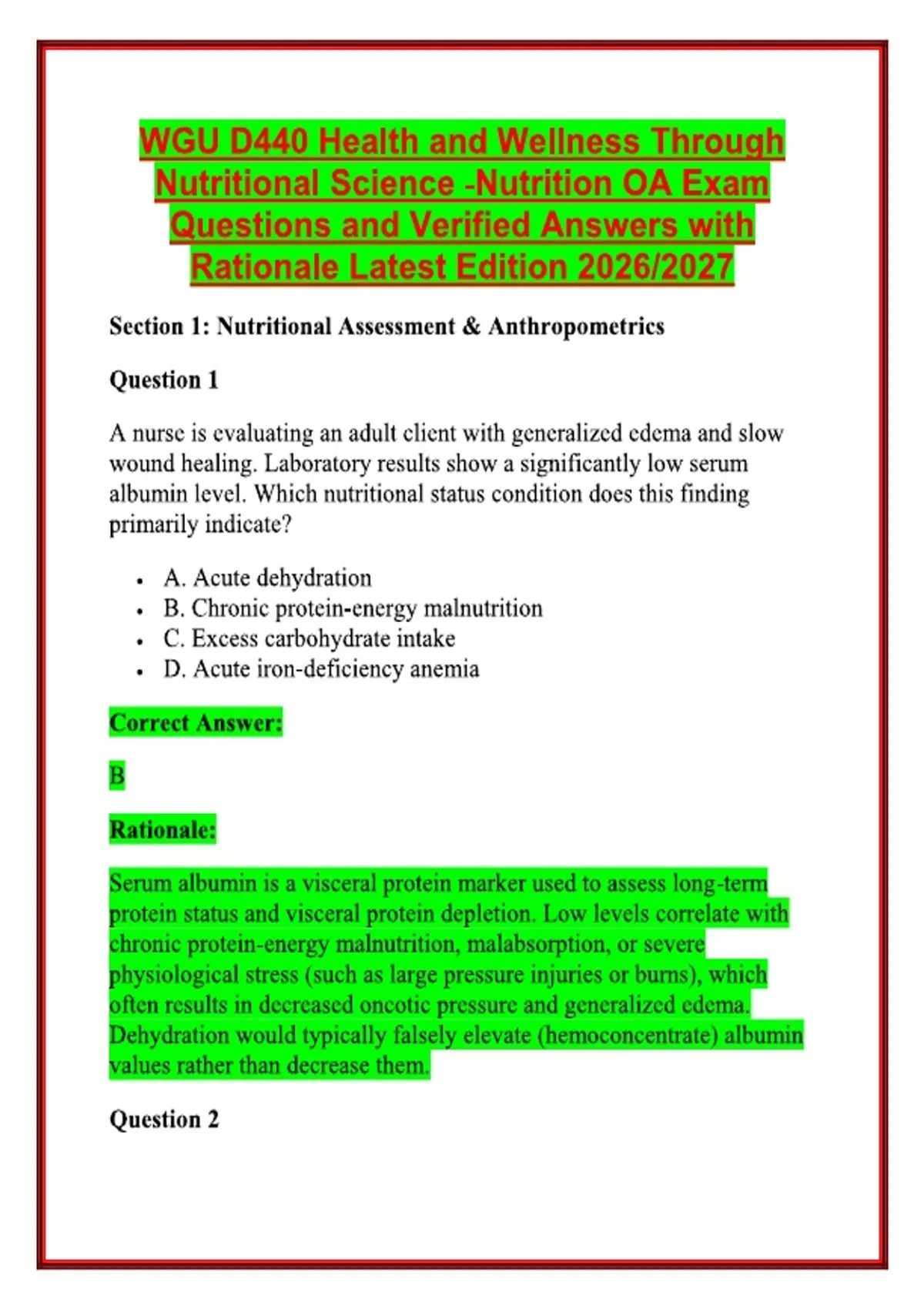 WGU D440 Health and Wellness Through Nutritional Science -Nutrition OA Exam Questions and Verified Answers with Rationale Latest Edition 2026/2027

Section 1: Nutritional Assessment & Anthropometrics

Question 1

A nurse is evaluating an adult client with generalized edema and slow wound healing. Laboratory results show a significantly low serum albumin level. Which nutritional status condition does this finding primarily indicate?

- A. Acute dehydration
- B. Chronic protein-energy malnutrition
- C. Excess carbohydrate intake
- D. Acute iron-deficiency anemia

Correct Answer:

B

Rationale:

Serum albumin is a visceral protein marker used to assess long-term protein status and visceral protein depletion. Low levels correlate with chronic protein-energy malnutrition, malabsorption, or severe physiological stress (such as large pressure injuries or burns), which often results in decreased oncotic pressure and generalized edema. Dehydration would typically falsely elevate (hemoconcentrate) albumin values rather than decrease them.

Question 2